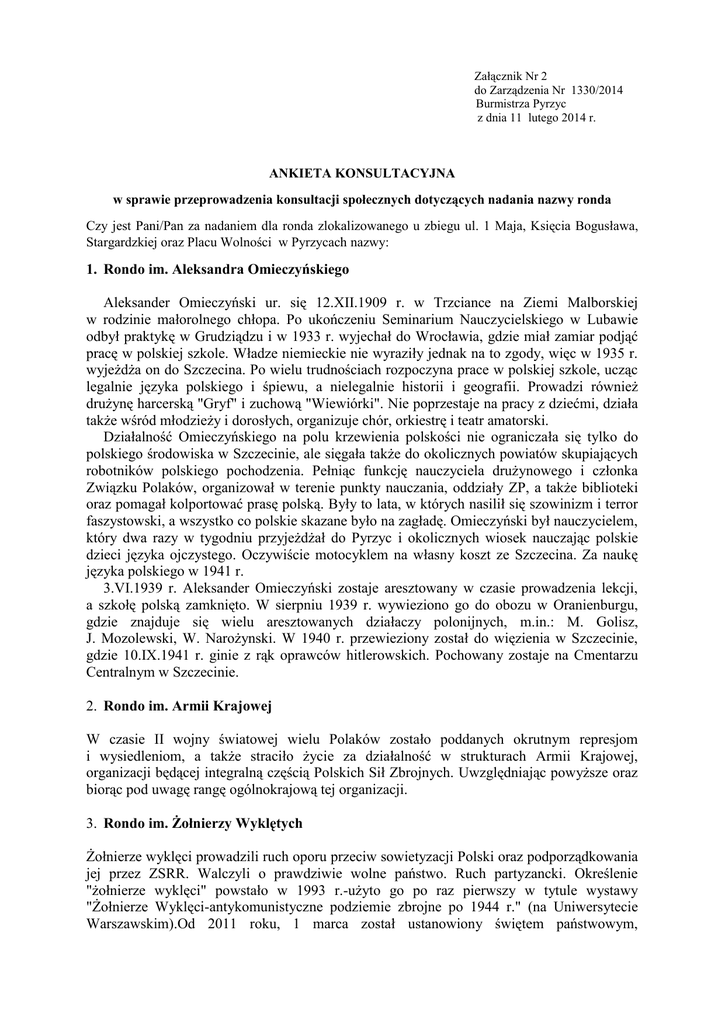 Załącznik Nr 2
do Zarządzenia Nr 1330/2014
Burmistrza Pyrzyc
z dnia 11 lutego 2014 r.

ANKIETA KONSULTACYJNA

w sprawie przeprowadzenia konsultacji społecznych dotyczących nadania nazwy ronda

Czy jest Pani/Pan za nadaniem dla ronda zlokalizowanego u zbiegu ul. 1 Maja, Księcia Bogusława, Stargardzkiej oraz Placu Wolności w Pyrzycach nazwy:

1. Rondo im. Aleksandra Omieczyńskiego

Aleksander Omieczyński ur. się 12.XII.1909 r. w Trzciance na Ziemi Malborskiej w rodzinie małorolnego chłopa. Po ukończeniu Seminarium Nauczycielskiego w Lubawie odbył praktykę w Grudziądzu i w 1933 r. wyjechał do Wrocławia, gdzie miał zamiar podjąć pracę w polskiej szkole. Władze niemieckie nie wyraziły jednak na to zgody, więc w 1935 r. wyjeżdża on do Szczecina. Po wielu trudnościach rozpoczyna prace w polskiej szkole, ucząc legalnie języka polskiego i śpiewu, a nielegalnie historii i geografii. Prowadzi również drużynę harcerską "Gryf" i zuchową "Wiewiórki". Nie poprzestaje na pracy z dziećmi, działa także wśród młodzieży i dorosłych, organizuje chór, orkiestrę i teatr amatorski.
Działalność Omieczyńskiego na polu krzewienia polskości nie ograniczała się tylko do polskiego środowiska w Szczecinie, ale sięgała także do okolicznych powiatów skupiających robotników polskiego pochodzenia. Pełniąc funkcję nauczyciela drużynowego i członka Związku Polaków, organizował w terenie punkty nauczania, oddziały ZP, a także biblioteki oraz pomagał kolportować prasę polską. Były to lata, w których nasilił się szowinizm i terror faszystowski, a wszystko co polskie skazane było na zagładę. Omieczyński był nauczycielem, który dwa razy w tygodniu przyjeżdżał do Pyrzyc i okolicznych wiosek nauczając polskie dzieci języka ojczystego. Oczywiście motocyklem na własny koszt ze Szczecina. Za naukę języka polskiego w 1941 r.
3.VI.1939 r. Aleksander Omieczyński zostaje aresztowany w czasie prowadzenia lekcji, a szkołę polską zamknięto. W sierpniu 1939 r. wywieziono go do obozu w Oranienburgu, gdzie znajduje się wielu aresztowanych działaczy polonijnych, m.in.: M. Golisz, J. Mozolewski, W. Narożynski. W 1940 r. przewieziony został do więzienia w Szczecinie, gdzie 10.IX.1941 r. ginie z rąk oprawców hitlerowskich. Pochowany zostaje na Cmentarzu Centralnym w Szczecinie.

2. Rondo im. Armii Krajowej

W czasie II wojny światowej wielu Polaków zostało poddanych okrutnym represjom i wysiedleniom, a także straciło życie za działalność w strukturach Armii Krajowej, organizacji będącej integralną częścią Polskich Sił Zbrojnych. Uwzględniając powyższe oraz biorąc pod uwagę rangę ogólnokrajową tej organizacji.

3. Rondo im. Żołnierzy Wyklętych

Żołnierze wyklęci prowadzili ruch oporu przeciw sowietyzacji Polski oraz podporządkowania jej przez ZSRR. Walczyli o prawdziwie wolne państwo. Ruch partyzancki. Określenie "żołnierze wyklęci" powstało w 1993 r.-użyto go po raz pierwszy w tytule wystawy "Żołnierze Wyklęci-antykomunistyczne podziemie zbrojne po 1944 r." (na Uniwersytecie Warszawskim).Od 2011 roku, 1 marca został ustanowiony świętem państwowym,